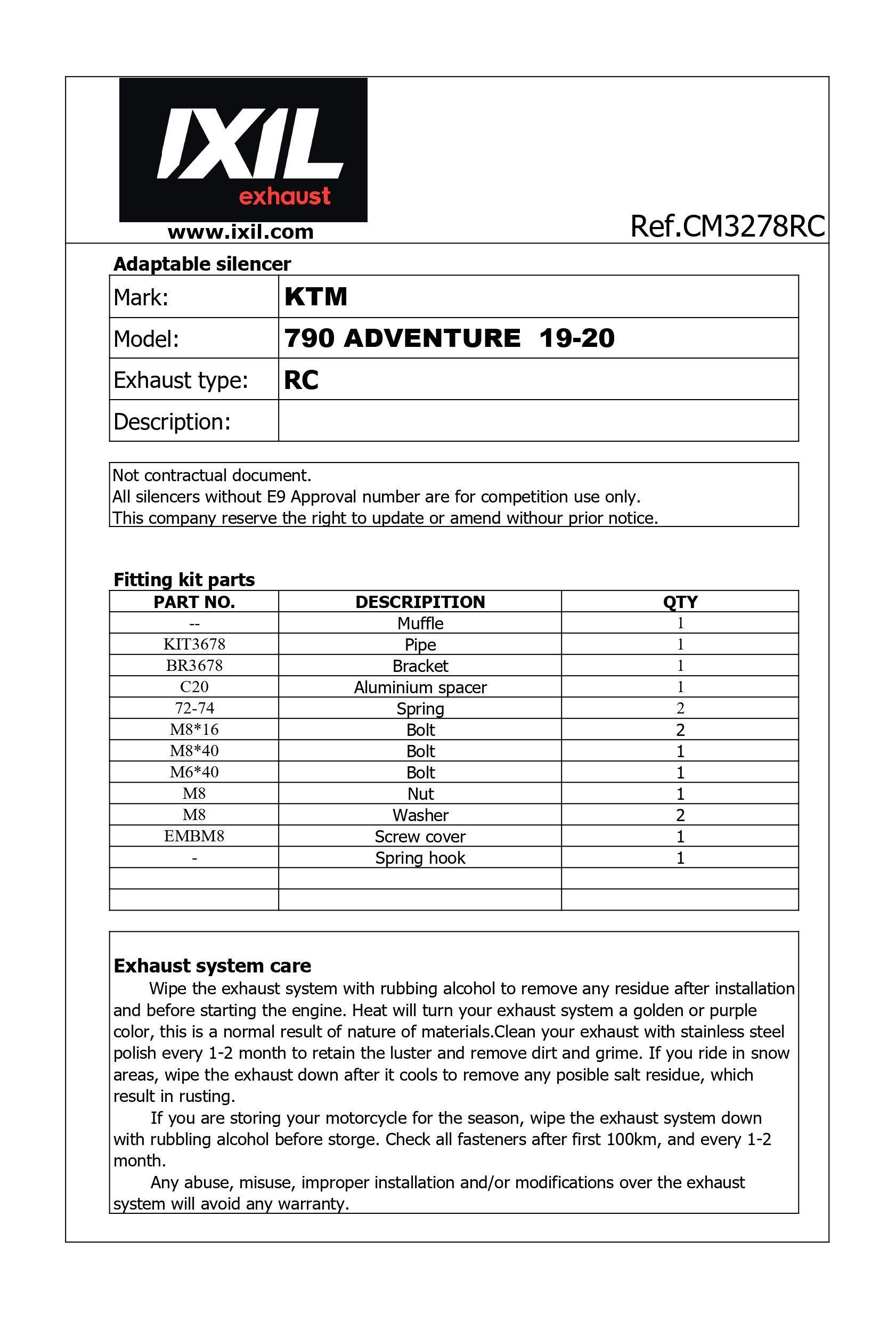 IXIL
exhaust
www.ixil.com

Ref.CM3278RC

Adaptable silencer

| Mark: | KTM |
|---|---|
| Model: | 790 ADVENTURE 19-20 |
| Exhaust type: | RC |
| Description: | |

Not contractual document.
All silencers without E9 Approval number are for competition use only.
This company reserve the right to update or amend withour prior notice.

Fitting kit parts

| PART NO. | DESCRIPITION | QTY |
|---|---|---|
| -- | Muffle | 1 |
| KIT3678 | Pipe | 1 |
| BR3678 | Bracket | 1 |
| C20 | Aluminium spacer | 1 |
| 72-74 | Spring | 2 |
| M8*16 | Bolt | 2 |
| M8*40 | Bolt | 1 |
| M6*40 | Bolt | 1 |
| M8 | Nut | 1 |
| M8 | Washer | 2 |
| EMBM8 | Screw cover | 1 |
| - | Spring hook | 1 |
| | | |
| | | |

Exhaust system care
Wipe the exhaust system with rubbing alcohol to remove any residue after installation and before starting the engine. Heat will turn your exhaust system a golden or purple color, this is a normal result of nature of materials.Clean your exhaust with stainless steel polish every 1-2 month to retain the luster and remove dirt and grime. If you ride in snow areas, wipe the exhaust down after it cools to remove any posible salt residue, which result in rusting.
If you are storing your motorcycle for the season, wipe the exhaust system down with rubbling alcohol before storge. Check all fasteners after first 100km, and every 1-2 month.
Any abuse, misuse, improper installation and/or modifications over the exhaust system will avoid any warranty.